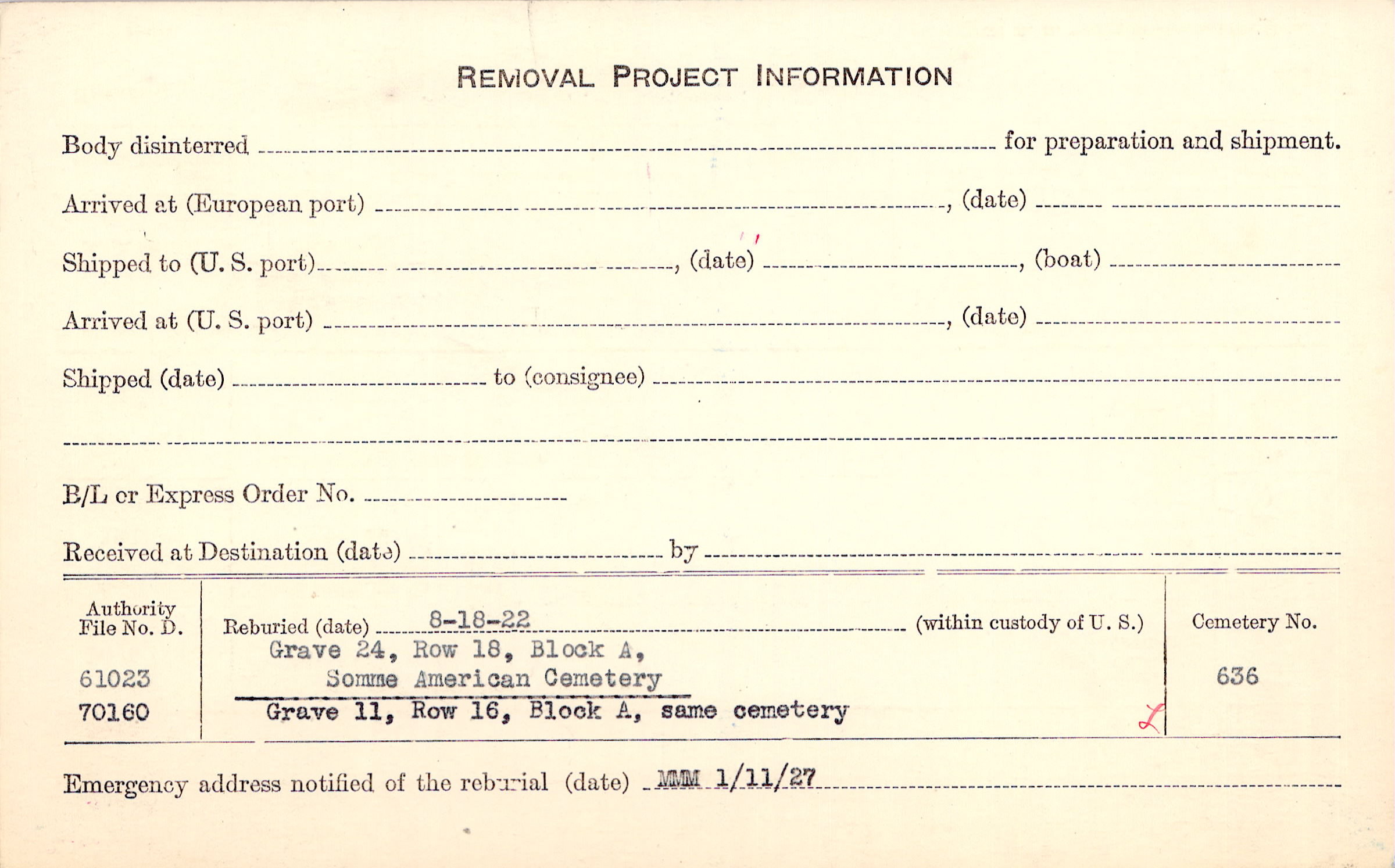 REMOVAL PROJECT INFORMATION

Body disinterred ____ for preparation and shipment.

Arrived at (European port) ____, (date) ____

Shipped to (U. S. port) ____, (date) ____, (boat) ____

Arrived at (U. S. port) ____, (date) ____

Shipped (date) ____ to (consignee) ____

____

B/L or Express Order No. ____

Received at Destination (date) ____ by ____

Authority
File No. D.

61023
70160

Reburied (date) 8-18-22 (within custody of U. S.)
Grave 24, Row 18, Block A,
Somme American Cemetery
Grave 11, Row 16, Block A, same cemetery

Cemetery No.
636

Emergency address notified of the reburial (date) MMM 1/11/27